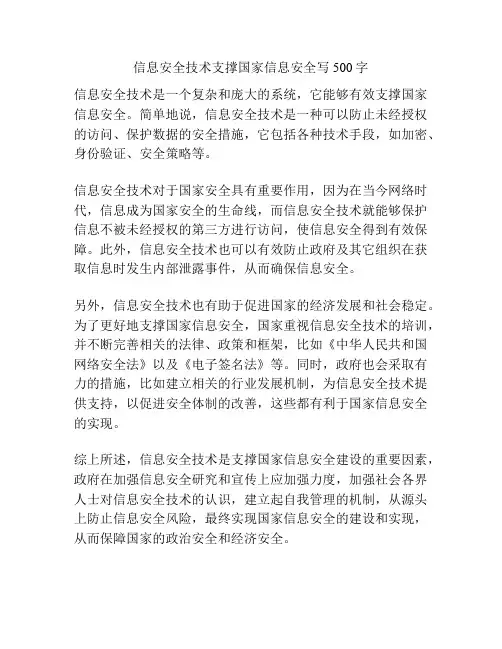 信息安全技术支撑国家信息安全写 500 字

信息安全技术是一个复杂和庞大的系统，它能够有效支撑国家信息安全。简单地说，信息安全技术是一种可以防止未经授权的访问、保护数据的安全措施，它包括各种技术手段，如加密、身份验证、安全策略等。

信息安全技术对于国家安全具有重要作用，因为在当今网络时代，信息成为国家安全的生命线，而信息安全技术就能够保护信息不被未经授权的第三方进行访问，使信息安全得到有效保障。此外，信息安全技术也可以有效防止政府及其它组织在获取信息时发生内部泄露事件，从而确保信息安全。

另外，信息安全技术也有助于促进国家的经济发展和社会稳定。为了更好地支撑国家信息安全，国家重视信息安全技术的培训，并不断完善相关的法律、政策和框架，比如《中华人民共和国网络安全法》以及《电子签名法》等。同时，政府也会采取有力的措施，比如建立相关的行业发展机制，为信息安全技术提供支持，以促进安全体制的改善，这些都有利于国家信息安全的实现。

综上所述，信息安全技术是支撑国家信息安全建设的重要因素，政府在加强信息安全研究和宣传上应加强力度，加强社会各界人士对信息安全技术的认识，建立起自我管理的机制，从源头上防止信息安全风险，最终实现国家信息安全的建设和实现，从而保障国家的政治安全和经济安全。